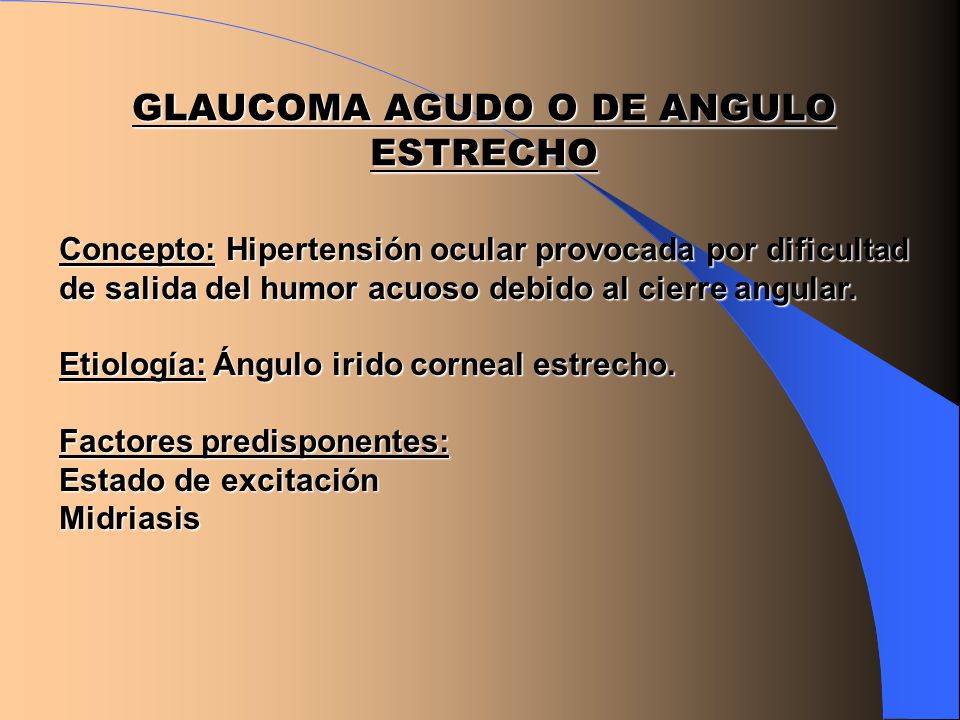 GLAUCOMA AGUDO O DE ANGULO ESTRECHO

Concepto: Hipertensión ocular provocada por dificultad de salida del humor acuoso debido al cierre angular.

Etiología: Ángulo irido corneal estrecho.

Factores predisponentes:
Estado de excitación
Midriasis